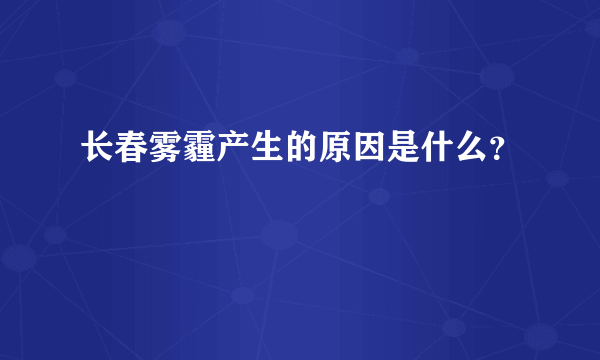 长春雾霾产生的原因是什么?